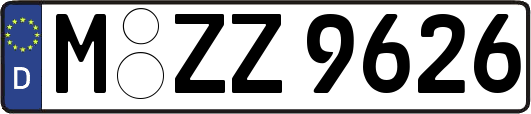 D
M ZZ 9626